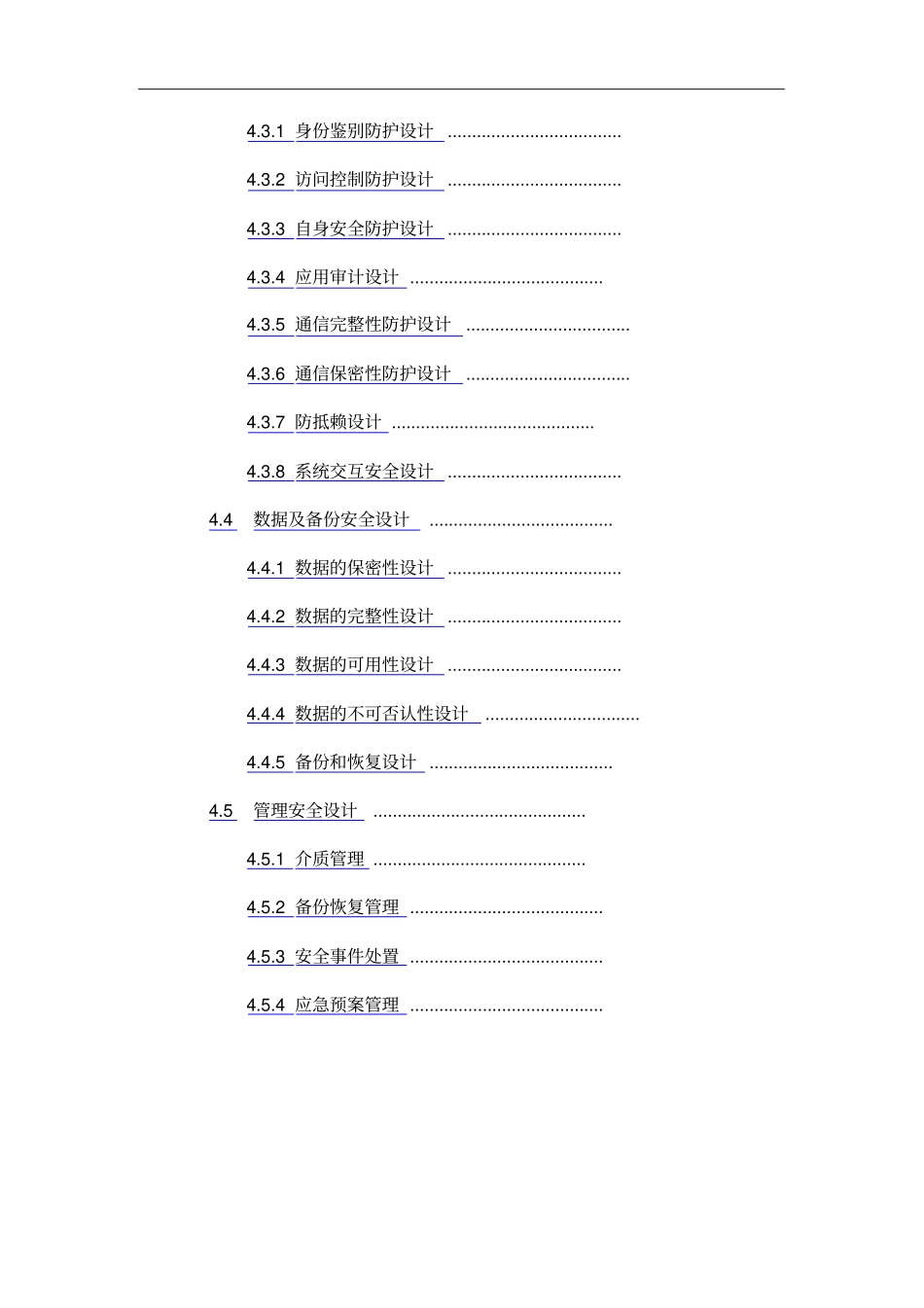 4.3.1 身份鉴别防护设计 ....................................

4.3.2 访问控制防护设计 ....................................

4.3.3 自身安全防护设计 ....................................

4.3.4 应用审计设计 ........................................

4.3.5 通信完整性防护设计 ..................................

4.3.6 通信保密性防护设计 ..................................

4.3.7 防抵赖设计 ..........................................

4.3.8 系统交互安全设计 ....................................

4.4 数据及备份安全设计 ......................................

4.4.1 数据的保密性设计 ....................................

4.4.2 数据的完整性设计 ....................................

4.4.3 数据的可用性设计 ....................................

4.4.4 数据的不可否认性设计 ................................

4.4.5 备份和恢复设计 ......................................

4.5 管理安全设计 ............................................

4.5.1 介质管理 ............................................

4.5.2 备份恢复管理 ........................................

4.5.3 安全事件处置 ........................................

4.5.4 应急预案管理 ........................................